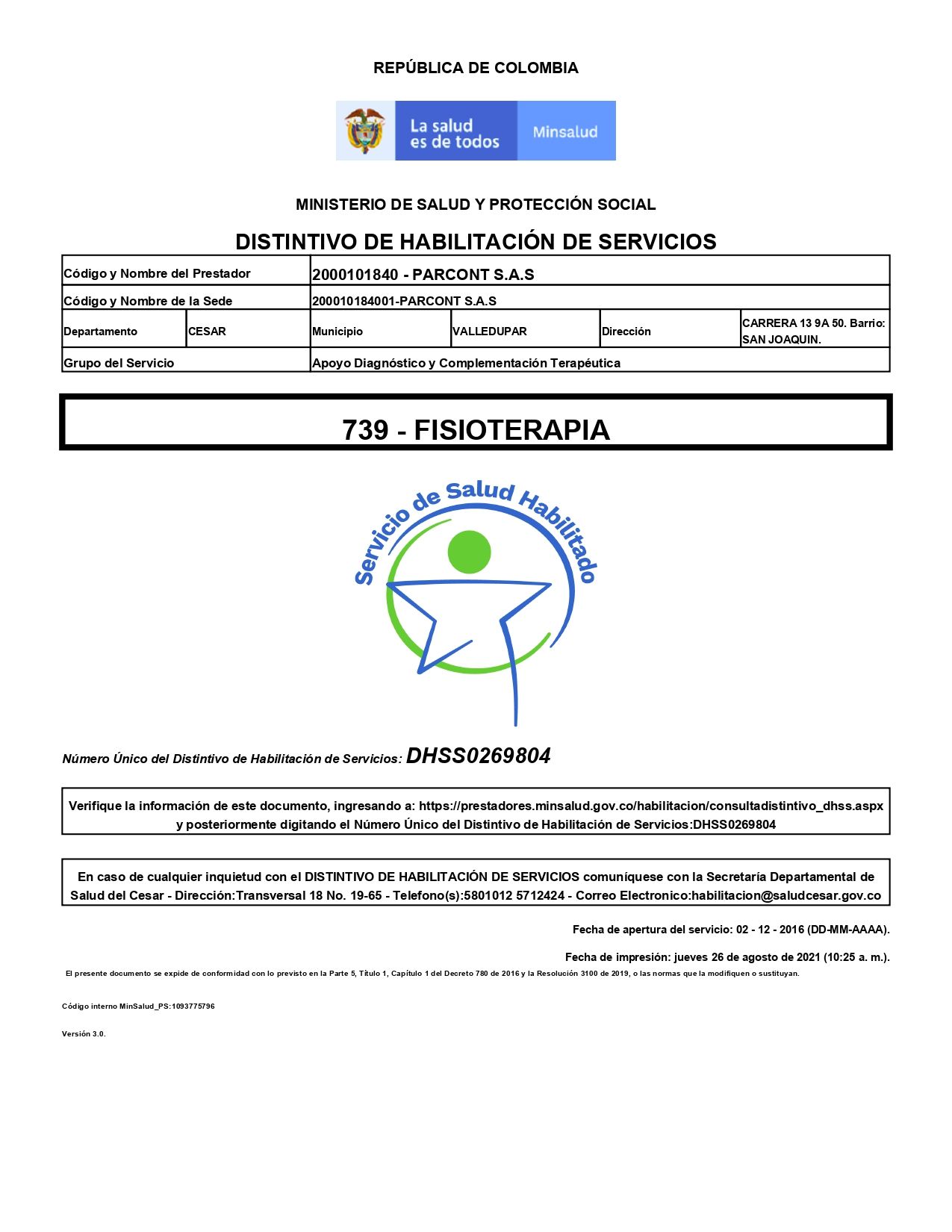 REPÚBLICA DE COLOMBIA

La salud es de todos Minsalud

MINISTERIO DE SALUD Y PROTECCIÓN SOCIAL

DISTINTIVO DE HABILITACIÓN DE SERVICIOS

| Código y Nombre del Prestador | | 2000101840 - PARCONT S.A.S | | | |
|---|---|---|---|---|---|
| Código y Nombre de la Sede | | 200010184001-PARCONT S.A.S | | | |
| Departamento | CESAR | Municipio | VALLEDUPAR | Dirección | CARRERA 13 9A 50. Barrio: SAN JOAQUIN. |
| Grupo del Servicio | | Apoyo Diagnóstico y Complementación Terapéutica | | | |

739 - FISIOTERAPIA

Servicio de Salud Habilitado

Número Único del Distintivo de Habilitación de Servicios: DHSS0269804

Verifique la información de este documento, ingresando a: https://prestadores.minsalud.gov.co/habilitacion/consultadistintivo_dhss.aspx y posteriormente digitando el Número Único del Distintivo de Habilitación de Servicios:DHSS0269804

En caso de cualquier inquietud con el DISTINTIVO DE HABILITACIÓN DE SERVICIOS comuníquese con la Secretaría Departamental de Salud del Cesar - Dirección:Transversal 18 No. 19-65 - Telefono(s):5801012 5712424 - Correo Electronico:habilitacion@saludcesar.gov.co

Fecha de apertura del servicio: 02 - 12 - 2016 (DD-MM-AAAA).

Fecha de impresión: jueves 26 de agosto de 2021 (10:25 a. m.).

El presente documento se expide de conformidad con lo previsto en la Parte 5, Título 1, Capítulo 1 del Decreto 780 de 2016 y la Resolución 3100 de 2019, o las normas que la modifiquen o sustituyan.

Código interno MinSalud_PS:1093775796

Versión 3.0.